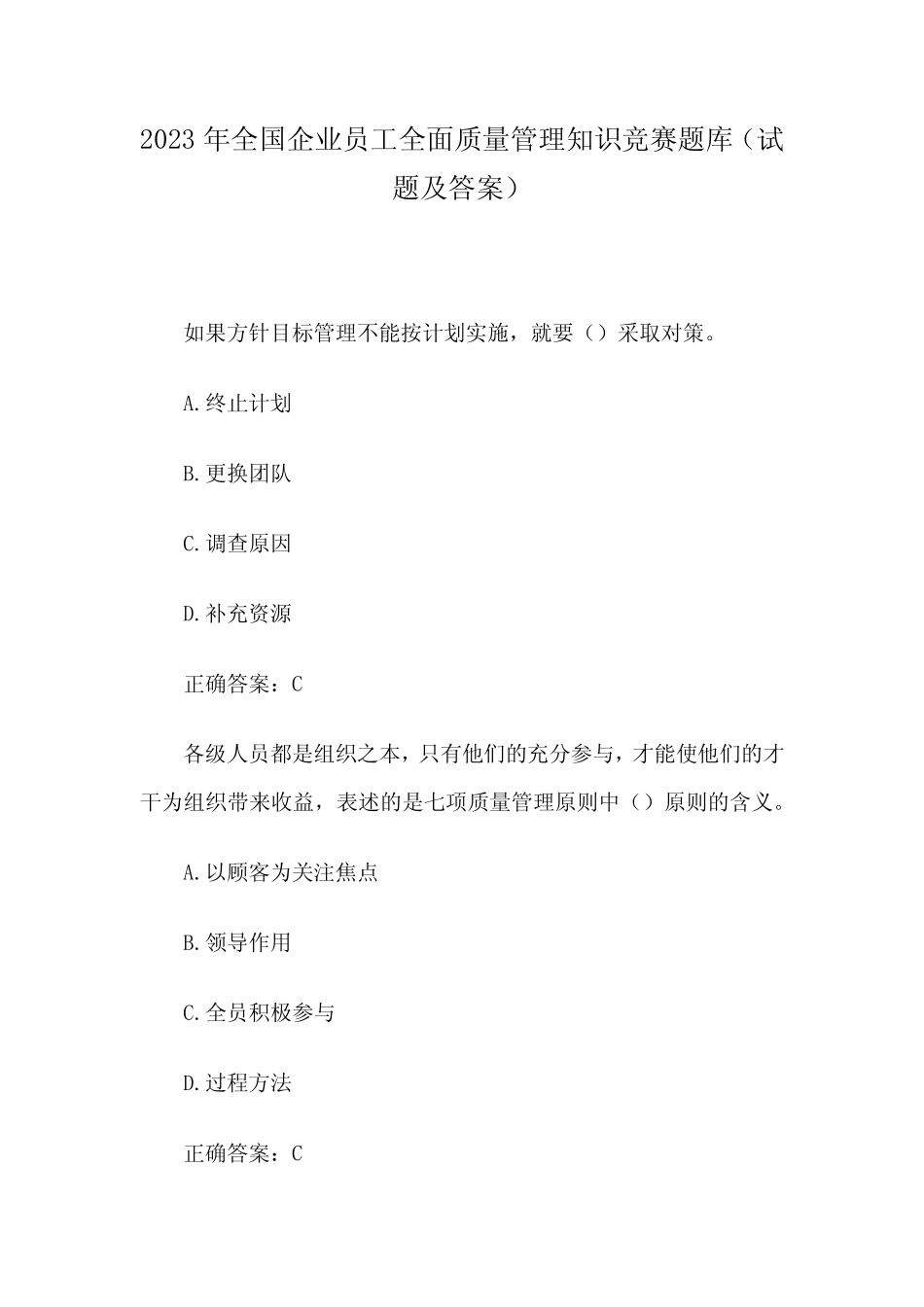 2023年全国企业员工全面质量管理知识竞赛题库（试题及答案）

如果方针目标管理不能按计划实施，就要（）采取对策。

A.终止计划

B.更换团队

C.调查原因

D.补充资源

正确答案：C

各级人员都是组织之本，只有他们的充分参与，才能使他们的才干为组织带来收益，表述的是七项质量管理原则中（）原则的含义。

A.以顾客为关注焦点

B.领导作用

C.全员积极参与

D.过程方法

正确答案：C